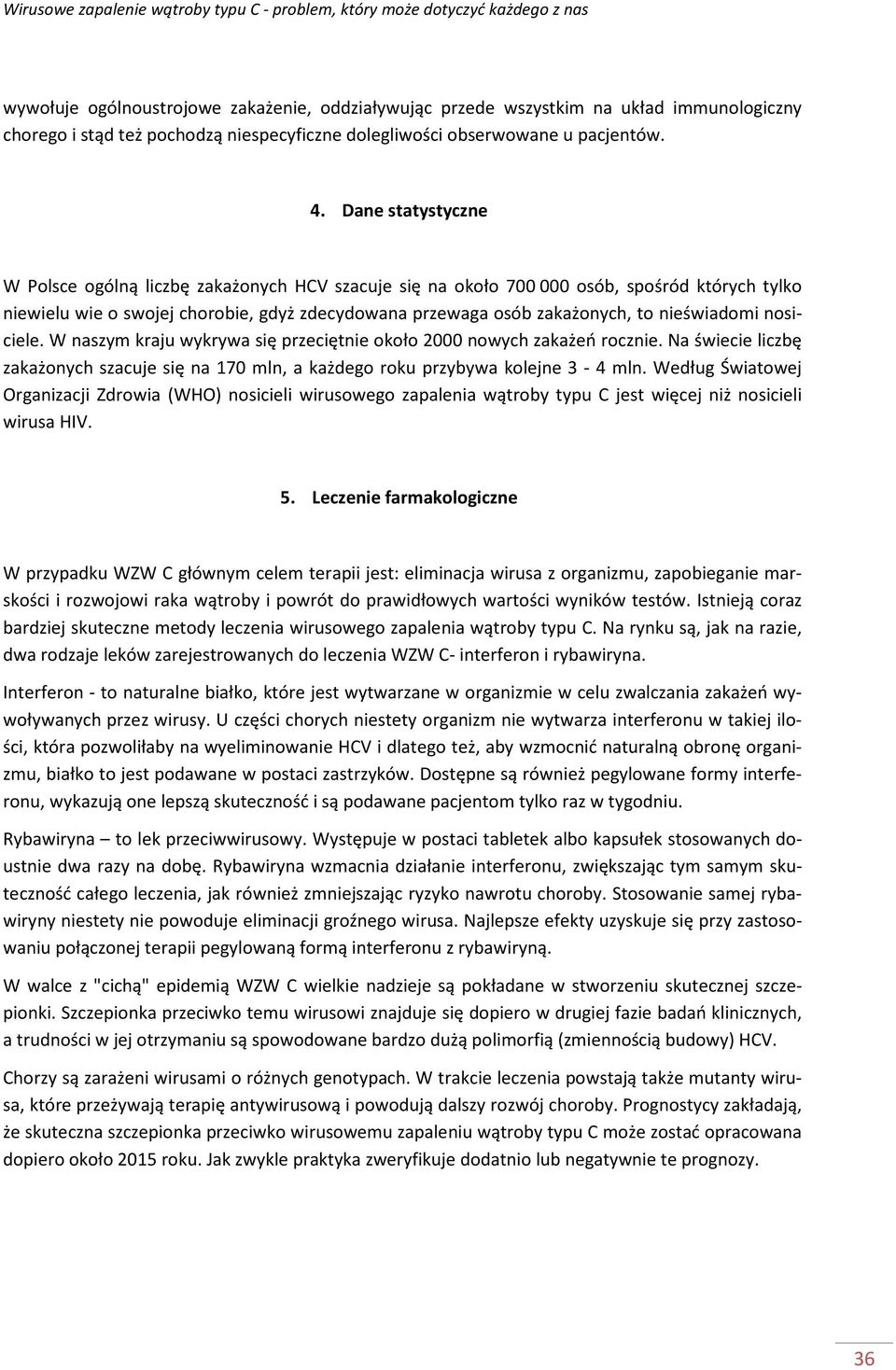 Wirusowe zapalenie wątroby typu C - problem, który może dotyczyć każdego z nas

wywołuje ogólnoustrojowe zakażenie, oddziaływując przede wszystkim na układ immunologiczny chorego i stąd też pochodzą niespecyficzne dolegliwości obserwowane u pacjentów.

4. Dane statystyczne

W Polsce ogólną liczbę zakażonych HCV szacuje się na około 700 000 osób, spośród których tylko niewielu wie o swojej chorobie, gdyż zdecydowana przewaga osób zakażonych, to nieświadomi nosiciele. W naszym kraju wykrywa się przeciętnie około 2000 nowych zakażeń rocznie. Na świecie liczbę zakażonych szacuje się na 170 mln, a każdego roku przybywa kolejne 3 - 4 mln. Według Światowej Organizacji Zdrowia (WHO) nosicieli wirusowego zapalenia wątroby typu C jest więcej niż nosicieli wirusa HIV.

5. Leczenie farmakologiczne

W przypadku WZW C głównym celem terapii jest: eliminacja wirusa z organizmu, zapobieganie marskości i rozwojowi raka wątroby i powrót do prawidłowych wartości wyników testów. Istnieją coraz bardziej skuteczne metody leczenia wirusowego zapalenia wątroby typu C. Na rynku są, jak na razie, dwa rodzaje leków zarejestrowanych do leczenia WZW C- interferon i rybawiryna.

Interferon - to naturalne białko, które jest wytwarzane w organizmie w celu zwalczania zakażeń wywoływanych przez wirusy. U części chorych niestety organizm nie wytwarza interferonu w takiej ilości, która pozwoliłaby na wyeliminowanie HCV i dlatego też, aby wzmocnić naturalną obronę organizmu, białko to jest podawane w postaci zastrzyków. Dostępne są również pegylowane formy interferonu, wykazują one lepszą skuteczność i są podawane pacjentom tylko raz w tygodniu.

Rybawiryna – to lek przeciwwirusowy. Występuje w postaci tabletek albo kapsułek stosowanych doustnie dwa razy na dobę. Rybawiryna wzmacnia działanie interferonu, zwiększając tym samym skuteczność całego leczenia, jak również zmniejszając ryzyko nawrotu choroby. Stosowanie samej rybawiryny niestety nie powoduje eliminacji groźnego wirusa. Najlepsze efekty uzyskuje się przy zastosowaniu połączonej terapii pegylowaną formą interferonu z rybawiryną.

W walce z "cichą" epidemią WZW C wielkie nadzieje są pokładane w stworzeniu skutecznej szczepionki. Szczepionka przeciwko temu wirusowi znajduje się dopiero w drugiej fazie badań klinicznych, a trudności w jej otrzymaniu są spowodowane bardzo dużą polimorfią (zmiennością budowy) HCV.

Chorzy są zarażeni wirusami o różnych genotypach. W trakcie leczenia powstają także mutanty wirusa, które przeżywają terapię antywirusową i powodują dalszy rozwój choroby. Prognostycy zakładają, że skuteczna szczepionka przeciwko wirusowemu zapaleniu wątroby typu C może zostać opracowana dopiero około 2015 roku. Jak zwykle praktyka zweryfikuje dodatnio lub negatywnie te prognozy.

36